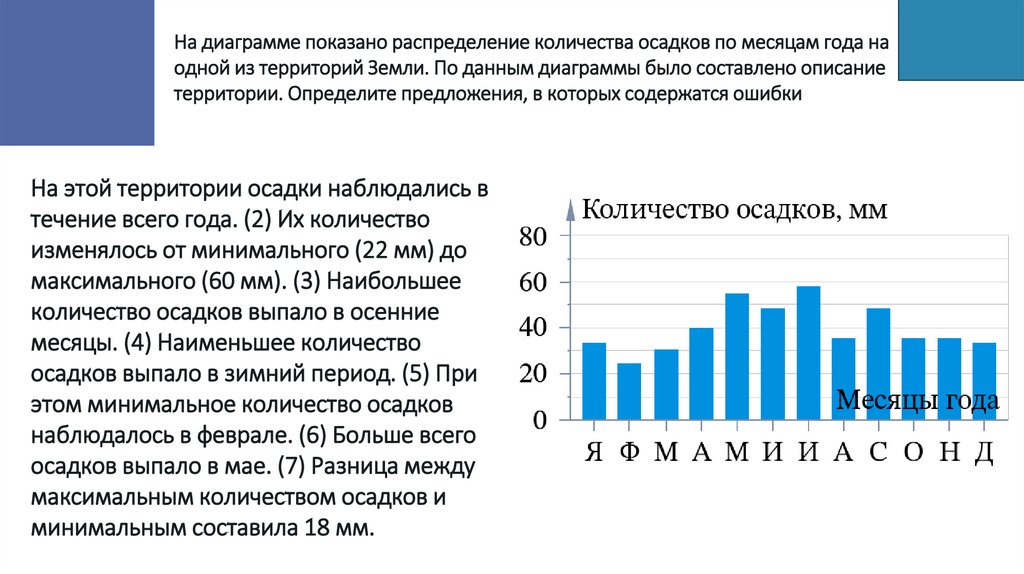 На диаграмме показано распределение количества осадков по месяцам года на одной из территорий Земли. По данным диаграммы было составлено описание территории. Определите предложения, в которых содержатся ошибки

На этой территории осадки наблюдались в течение всего года. (2) Их количество изменялось от минимального (22 мм) до максимального (60 мм). (3) Наибольшее количество осадков выпало в осенние месяцы. (4) Наименьшее количество осадков выпало в зимний период. (5) При этом минимальное количество осадков наблюдалось в феврале. (6) Больше всего осадков выпало в мае. (7) Разница между максимальным количеством осадков и минимальным составила 18 мм.

Количество осадков, мм

80
60
40
20
0

Месяцы года

Я Ф М А М И И А С О Н Д